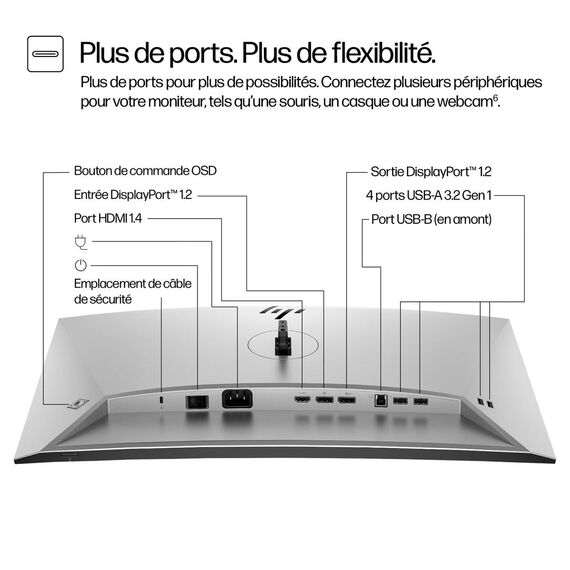 Plus de ports. Plus de flexibilité.

Plus de ports pour plus de possibilités. Connectez plusieurs périphériques pour votre moniteur, tels qu'une souris, un casque ou une webcam$^6$.

Bouton de commande OSD

Entrée DisplayPort™ 1.2

Port HDMI 1.4

Emplacement de câble de sécurité

Sortie DisplayPort™ 1.2

4 ports USB-A 3.2 Gen 1

Port USB-B (en amont)